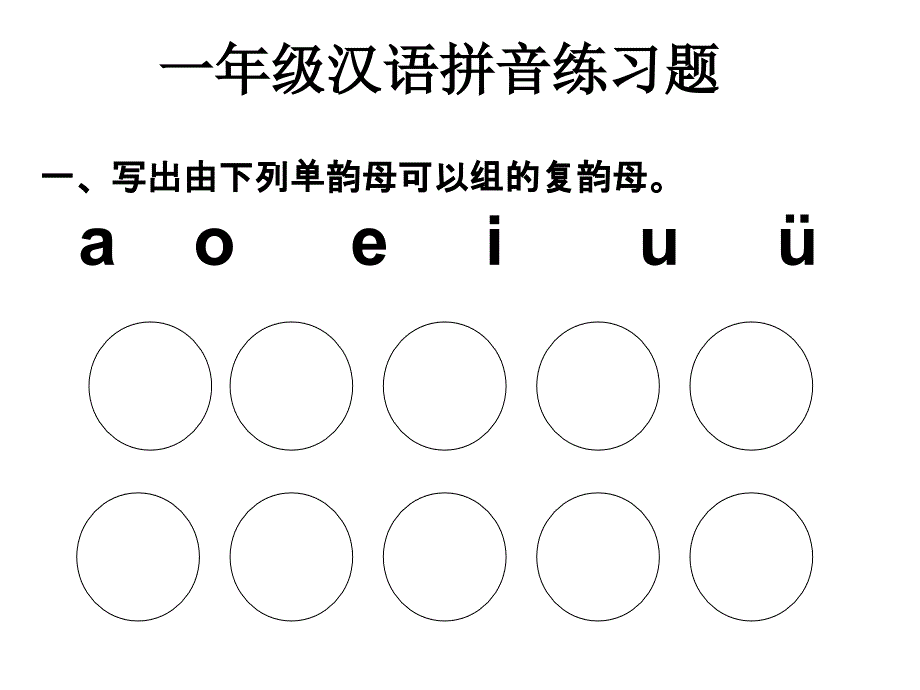 一年级汉语拼音练习题

一、写出由下列单韵母可以组的复韵母。

a o e i u ü